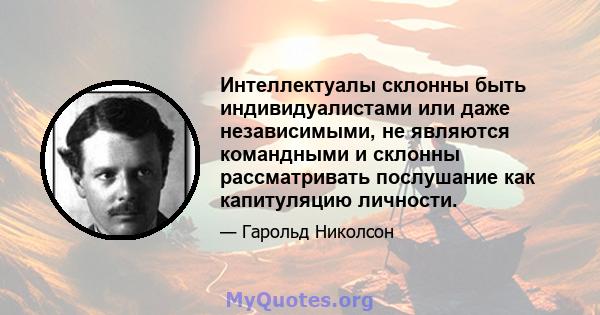 Интеллектуалы склонны быть индивидуалистами или даже независимыми, не являются командными и склонны рассматривать послушание как капитуляцию личности.

— Гарольд Николсон

MyQuotes.org